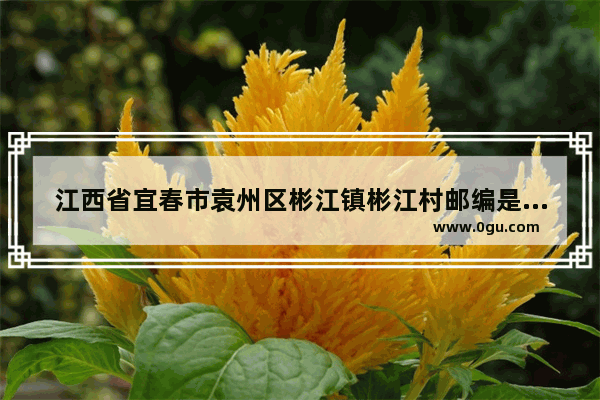 江西省宜春市袁州区彬江镇彬江村邮编是...
www.0gu.com